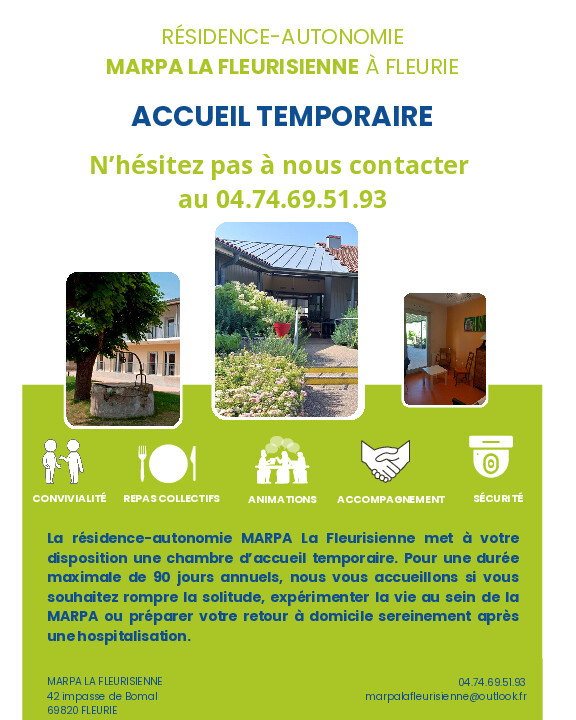 RÉSIDENCE-AUTONOMIE
MARPA LA FLEURISIENNE À FLEURIE

ACCUEIL TEMPORAIRE

N'hésitez pas à nous contacter au 04.74.69.51.93

CONVIVIALITÉ

REPAS COLLECTIFS

ANIMATIONS

ACCOMPAGNEMENT

SÉCURITÉ

La résidence-autonomie MARPA La Fleurisienne met à votre disposition une chambre d'accueil temporaire. Pour une durée maximale de 90 jours annuels, nous vous accueillons si vous souhaitez rompre la solitude, expérimenter la vie au sein de la MARPA ou préparer votre retour à domicile sereinement après une hospitalisation.

MARPA LA FLEURISIENNE
42 impasse de Bomal
69820 FLEURIE

04.74.69.51.93
marpalafleurisienne@outlook.fr